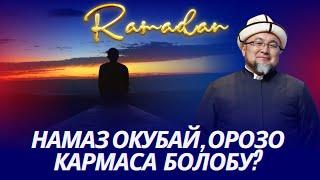 Ramadan

НАМАЗ ОКУБАЙ, ОРОЗО КАРМАСА БОЛОБУ?